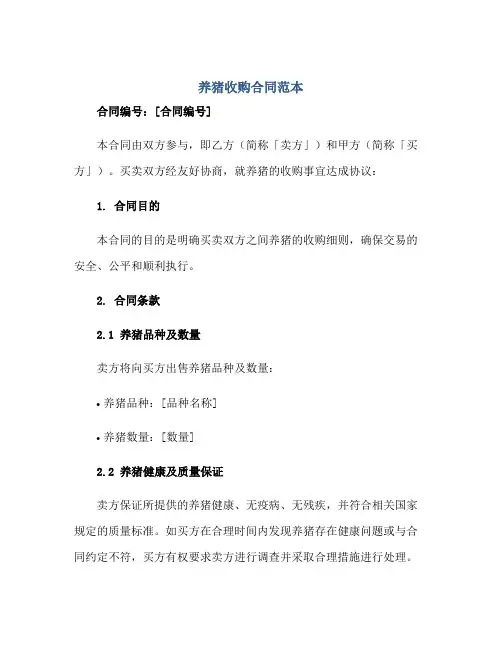 养猪收购合同范本

合同编号：[合同编号]

本合同由双方参与，即乙方（简称「卖方」）和甲方（简称「买方」）。买卖双方经友好协商，就养猪的收购事宜达成协议：

1. 合同目的

本合同的目的是明确买卖双方之间养猪的收购细则，确保交易的安全、公平和顺利执行。

2. 合同条款

2.1 养猪品种及数量

卖方将向买方出售养猪品种及数量：

• 养猪品种：[品种名称]

• 养猪数量：[数量]

2.2 养猪健康及质量保证

卖方保证所提供的养猪健康、无疫病、无残疾，并符合相关国家规定的质量标准。如买方在合理时间内发现养猪存在健康问题或与合同约定不符，买方有权要求卖方进行调查并采取合理措施进行处理。